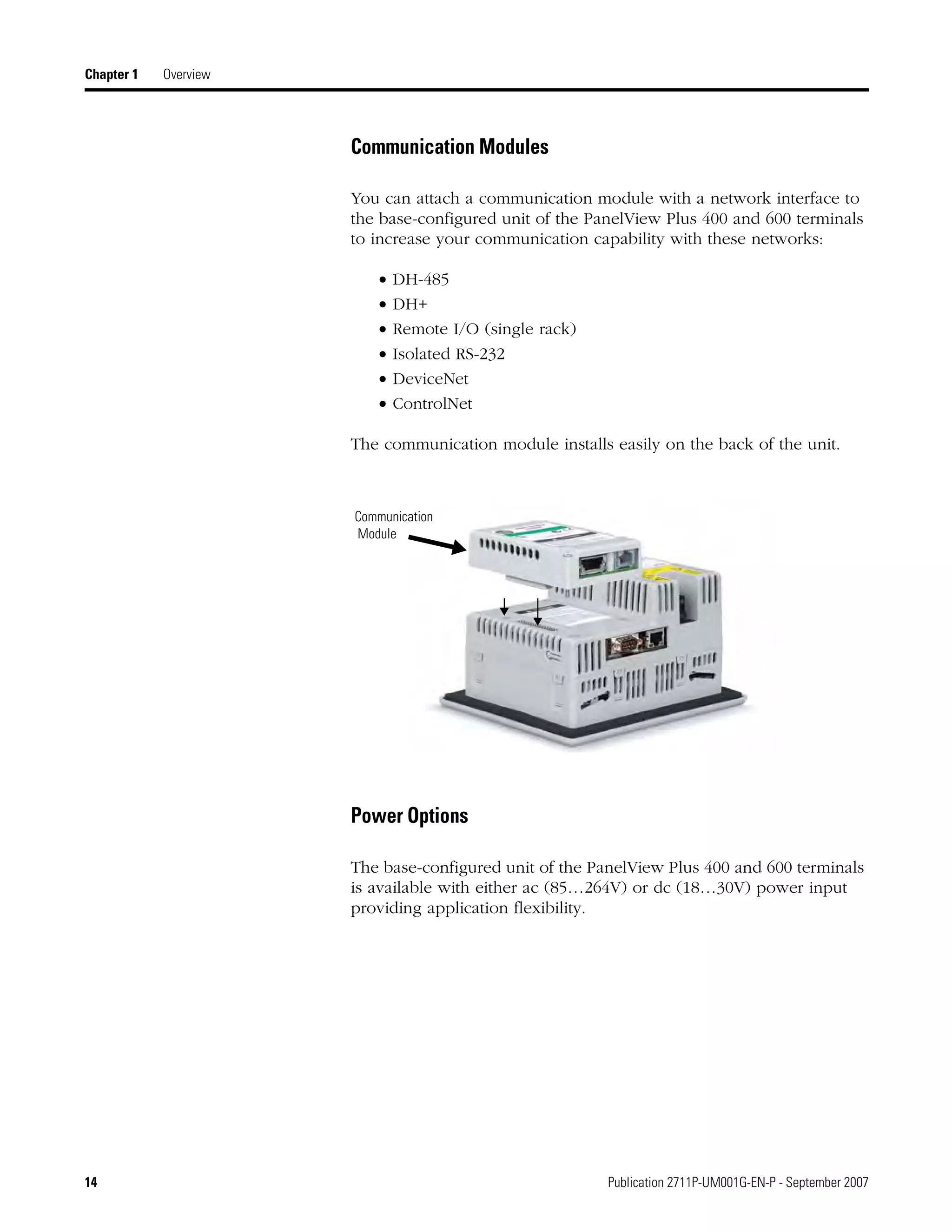 Chapter 1 Overview

Communication Modules

You can attach a communication module with a network interface to the base-configured unit of the PanelView Plus 400 and 600 terminals to increase your communication capability with these networks:

• DH-485
• DH+
• Remote I/O (single rack)
• Isolated RS-232
• DeviceNet
• ControlNet

The communication module installs easily on the back of the unit.

Communication Module

Power Options

The base-configured unit of the PanelView Plus 400 and 600 terminals is available with either ac (85…264V) or dc (18…30V) power input providing application flexibility.

14

Publication 2711P-UM001G-EN-P - September 2007